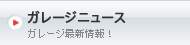 ガレージニュース
ガレージ最新情報！